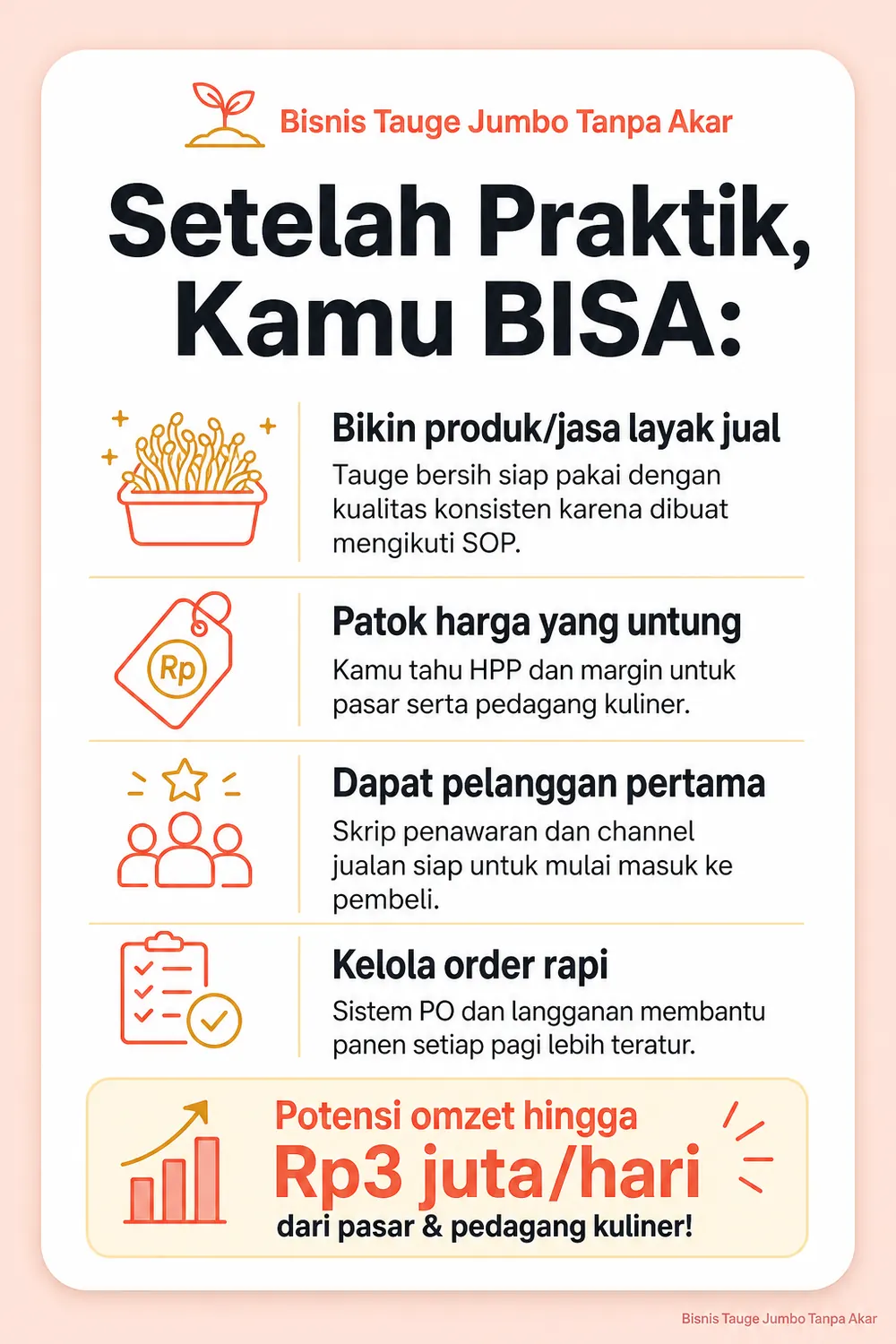 Bisnis Tauge Jumbo Tanpa Akar

Setelah Praktik, Kamu BISA:

Bikin produk/jasa layak jual
Tauge bersih siap pakai dengan kualitas konsisten karena dibuat mengikuti SOP.

Rp

Patok harga yang untung
Kamu tahu HPP dan margin untuk pasar serta pedagang kuliner.

Dapat pelanggan pertama
Skrip penawaran dan channel jualan siap untuk mulai masuk ke pembeli.

Kelola order rapi
Sistem PO dan langganan membantu panen setiap pagi lebih teratur.

Potensi omzet hingga
Rp3 juta/hari
dari pasar & pedagang kuliner!

Bisnis Tauge Jumbo Tanpa Akar